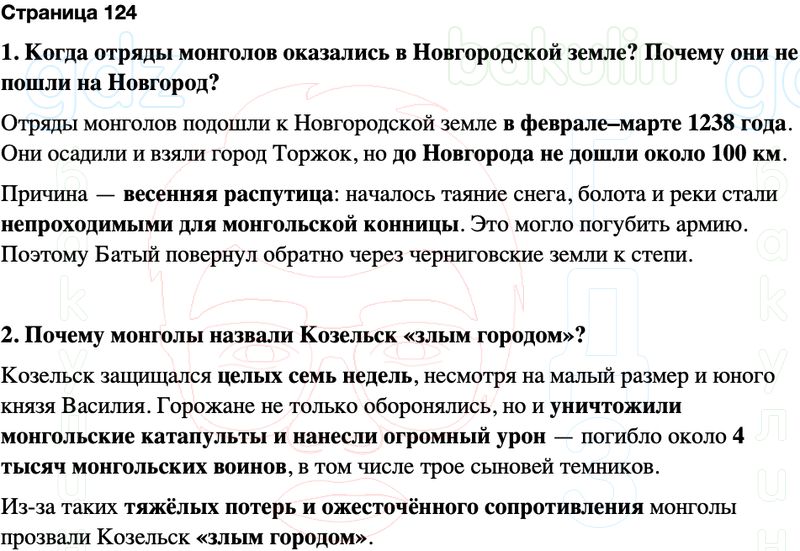 Страница 124

1. Когда отряды монголов оказались в Новгородской земле? Почему они не пошли на Новгород?

Отряды монголов подошли к Новгородской земле в феврале–марте 1238 года. Они осадили и взяли город Торжок, но до Новгорода не дошли около 100 км.

Причина — весенняя распутица: началось таяние снега, болота и реки стали непроходимыми для монгольской конницы. Это могло погубить армию. Поэтому Батый повернул обратно через черниговские земли к степи.

2. Почему монголы назвали Козельск «злым городом»?

Козельск защищался целых семь недель, несмотря на малый размер и юного князя Василия. Горожане не только оборонялись, но и уничтожили монгольские катапульты и нанесли огромный урон — погибло около 4 тысяч монгольских воинов, в том числе трое сыновей темников.

Из-за таких тяжёлых потерь и ожесточённого сопротивления монголы прозвали Козельск «злым городом».